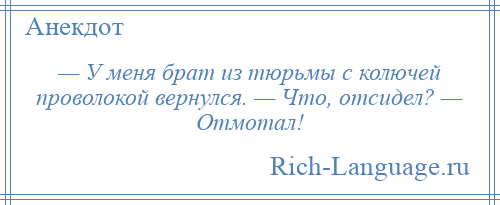 Анекдот

— У меня брат из тюрьмы с колючей проволокой вернулся. — Что, отсидел? — Отмотал!

Rich-Language.ru